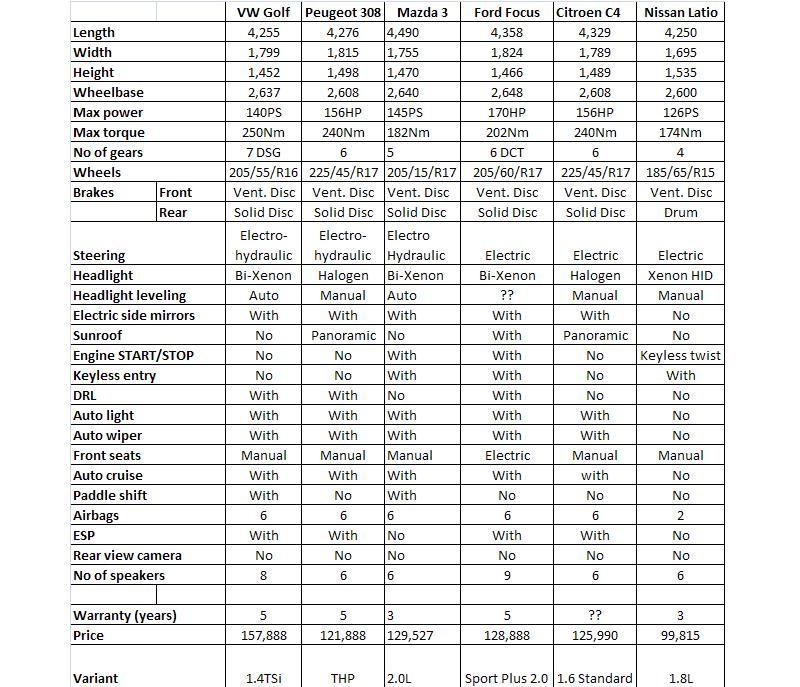 | | | VW Golf | Peugeot 308 | Mazda 3 | Ford Focus | Citroen C4 | Nissan Latio |
|---|---|---|---|---|---|---|---|
| Length | | 4,255 | 4,276 | 4,490 | 4,358 | 4,329 | 4,250 |
| Width | | 1,799 | 1,815 | 1,755 | 1,824 | 1,789 | 1,695 |
| Height | | 1,452 | 1,498 | 1,470 | 1,466 | 1,489 | 1,535 |
| Wheelbase | | 2,637 | 2,608 | 2,640 | 2,648 | 2,608 | 2,600 |
| Max power | | 140PS | 156HP | 145PS | 170HP | 156HP | 126PS |
| Max torque | | 250Nm | 240Nm | 182Nm | 202Nm | 240Nm | 174Nm |
| No of gears | | 7 DSG | 6 | 5 | 6 DCT | 6 | 4 |
| Wheels | | 205/55/R16 | 225/45/R17 | 205/15/R17 | 205/60/R17 | 225/45/R17 | 185/65/R15 |
| Brakes | Front | Vent. Disc | Vent. Disc | Vent. Disc | Vent. Disc | Vent. Disc | Vent. Disc |
| | Rear | Solid Disc | Solid Disc | Solid Disc | Solid Disc | Solid Disc | Drum |
| Steering | | Electro-hydraulic | Electro-hydraulic | Electro Hydraulic | Electric | Electric | Electric |
| Headlight | | Bi-Xenon | Halogen | Bi-Xenon | Bi-Xenon | Halogen | Xenon HID |
| Headlight leveling | | Auto | Manual | Auto | ?? | Manual | Manual |
| Electric side mirrors | | With | With | With | With | With | No |
| Sunroof | | No | Panoramic | No | With | Panoramic | No |
| Engine START/STOP | | No | No | With | With | No | Keyless twist |
| Keyless entry | | No | No | With | With | No | With |
| DRL | | With | With | No | With | No | No |
| Auto light | | With | With | With | With | With | No |
| Auto wiper | | With | With | With | With | With | No |
| Front seats | | Manual | Manual | Manual | Electric | Manual | Manual |
| Auto cruise | | With | With | With | With | with | No |
| Paddle shift | | With | No | With | No | No | No |
| Airbags | | 6 | 6 | 6 | 6 | 6 | 2 |
| ESP | | With | With | No | With | With | No |
| Rear view camera | | No | No | No | No | No | No |
| No of speakers | | 8 | 6 | 6 | 9 | 6 | 6 |
| | | | | | | | |
| Warranty (years) | | 5 | 5 | 3 | 5 | ?? | 3 |
| Price | | 157,888 | 121,888 | 129,527 | 128,888 | 125,990 | 99,815 |
| Variant | | 1.4TSi | THP | 2.0L | Sport Plus 2.0 | 1.6 Standard | 1.8L |